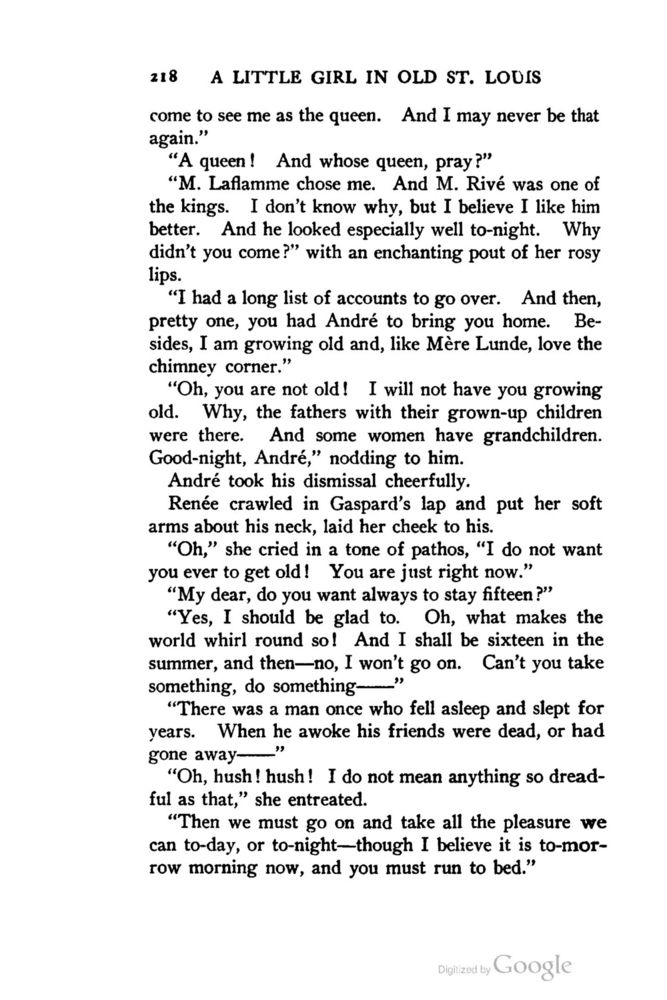 218 A LITTLE GIRL IN OLD ST. LOUIS

come to see me as the queen. And I may never be that again."

"A queen! And whose queen, pray?"

"M. Laflamme chose me. And M. Rivé was one of the kings. I don't know why, but I believe I like him better. And he looked especially well to-night. Why didn't you come?" with an enchanting pout of her rosy lips.

"I had a long list of accounts to go over. And then, pretty one, you had André to bring you home. Besides, I am growing old and, like Mère Lunde, love the chimney corner."

"Oh, you are not old! I will not have you growing old. Why, the fathers with their grown-up children were there. And some women have grandchildren. Good-night, André," nodding to him.

André took his dismissal cheerfully.

Renée crawled in Gaspard's lap and put her soft arms about his neck, laid her cheek to his.

"Oh," she cried in a tone of pathos, "I do not want you ever to get old! You are just right now."

"My dear, do you want always to stay fifteen?"

"Yes, I should be glad to. Oh, what makes the world whirl round so! And I shall be sixteen in the summer, and then—no, I won't go on. Can't you take something, do something——"

"There was a man once who fell asleep and slept for years. When he awoke his friends were dead, or had gone away——"

"Oh, hush! hush! I do not mean anything so dreadful as that," she entreated.

"Then we must go on and take all the pleasure we can to-day, or to-night—though I believe it is to-morrow morning now, and you must run to bed."

Digitized by Google